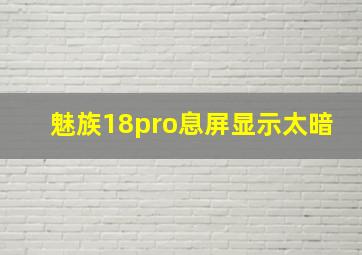 魅族18pro息屏显示太暗